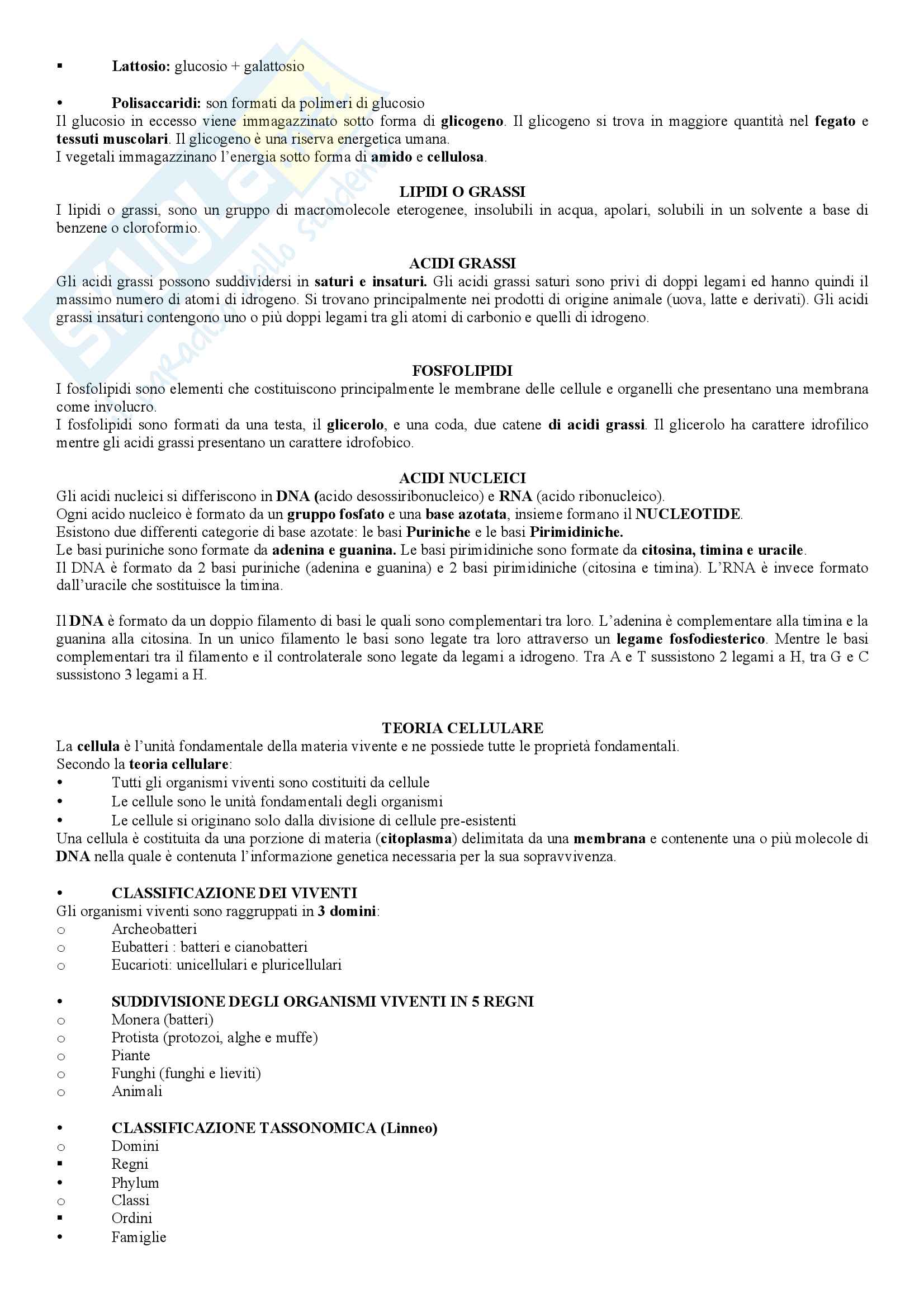 ▪ Lattosio: glucosio + galattosio

• Polisaccaridi: son formati da polimeri di glucosio
Il glucosio in eccesso viene immagazzinato sotto forma di glicogeno. Il glicogeno si trova in maggiore quantità nel fegato e tessuti muscolari. Il glicogeno è una riserva energetica umana.
I vegetali immagazzinano l'energia sotto forma di amido e cellulosa.

LIPIDI O GRASSI
I lipidi o grassi, sono un gruppo di macromolecole eterogenee, insolubili in acqua, apolari, solubili in un solvente a base di benzene o cloroformio.

ACIDI GRASSI
Gli acidi grassi possono suddividersi in saturi e insaturi. Gli acidi grassi saturi sono privi di doppi legami ed hanno quindi il massimo numero di atomi di idrogeno. Si trovano principalmente nei prodotti di origine animale (uova, latte e derivati). Gli acidi grassi insaturi contengono uno o più doppi legami tra gli atomi di carbonio e quelli di idrogeno.

FOSFOLIPIDI
I fosfolipidi sono elementi che costituiscono principalmente le membrane delle cellule e organelli che presentano una membrana come involucro.
I fosfolipidi sono formati da una testa, il glicerolo, e una coda, due catene di acidi grassi. Il glicerolo ha carattere idrofilico mentre gli acidi grassi presentano un carattere idrofobico.

ACIDI NUCLEICI
Gli acidi nucleici si differiscono in DNA (acido desossiribonucleico) e RNA (acido ribonucleico).
Ogni acido nucleico è formato da un gruppo fosfato e una base azotata, insieme formano il NUCLEOTIDE.
Esistono due differenti categorie di base azotate: le basi Puriniche e le basi Pirimidiniche.
Le basi puriniche sono formate da adenina e guanina. Le basi pirimidiniche sono formate da citosina, timina e uracile.
Il DNA è formato da 2 basi puriniche (adenina e guanina) e 2 basi pirimidiniche (citosina e timina). L'RNA è invece formato dall'uracile che sostituisce la timina.

Il DNA è formato da un doppio filamento di basi le quali sono complementari tra loro. L'adenina è complementare alla timina e la guanina alla citosina. In un unico filamento le basi sono legate tra loro attraverso un legame fosfodiesterico. Mentre le basi complementari tra il filamento e il controlaterale sono legate da legami a idrogeno. Tra A e T sussistono 2 legami a H, tra G e C sussistono 3 legami a H.

TEORIA CELLULARE
La cellula è l'unità fondamentale della materia vivente e ne possiede tutte le proprietà fondamentali.
Secondo la teoria cellulare:
• Tutti gli organismi viventi sono costituiti da cellule
• Le cellule sono le unità fondamentali degli organismi
• Le cellule si originano solo dalla divisione di cellule pre-esistenti
Una cellula è costituita da una porzione di materia (citoplasma) delimitata da una membrana e contenente una o più molecole di DNA nella quale è contenuta l'informazione genetica necessaria per la sua sopravvivenza.

• CLASSIFICAZIONE DEI VIVENTI
Gli organismi viventi sono raggruppati in 3 domini:
o Archeobatteri
o Eubatteri : batteri e cianobatteri
o Eucarioti: unicellulari e pluricellulari

• SUDDIVISIONE DEGLI ORGANISMI VIVENTI IN 5 REGNI
o Monera (batteri)
o Protista (protozoi, alghe e muffe)
o Piante
o Funghi (funghi e lieviti)
o Animali

• CLASSIFICAZIONE TASSONOMICA (Linneo)
o Domini
▪ Regni
• Phylum
o Classi
▪ Ordini
• Famiglie